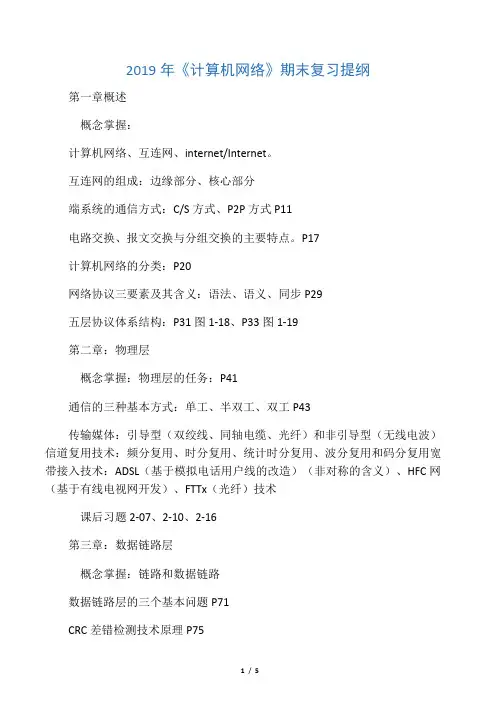 2019 年《计算机网络》期末复习提纲

第一章概述

概念掌握：

计算机网络、互连网、internet/Internet。

互连网的组成：边缘部分、核心部分

端系统的通信方式：C/S 方式、P2P 方式 P11

电路交换、报文交换与分组交换的主要特点。P17

计算机网络的分类：P20

网络协议三要素及其含义：语法、语义、同步 P29

五层协议体系结构：P31 图 1-18、P33 图 1-19

第二章：物理层

概念掌握：物理层的任务：P41

通信的三种基本方式：单工、半双工、双工 P43

传输媒体：引导型（双绞线、同轴电缆、光纤）和非引导型（无线电波）信道复用技术：频分复用、时分复用、统计时分复用、波分复用和码分复用宽带接入技术：ADSL（基于模拟电话用户线的改造）（非对称的含义）、HFC 网（基于有线电视网开发）、FTTx（光纤）技术

课后习题 2-07、2-10、2-16

第三章：数据链路层

概念掌握：链路和数据链路

数据链路层的三个基本问题 P71

CRC 差错检测技术原理 P75

1 / 5